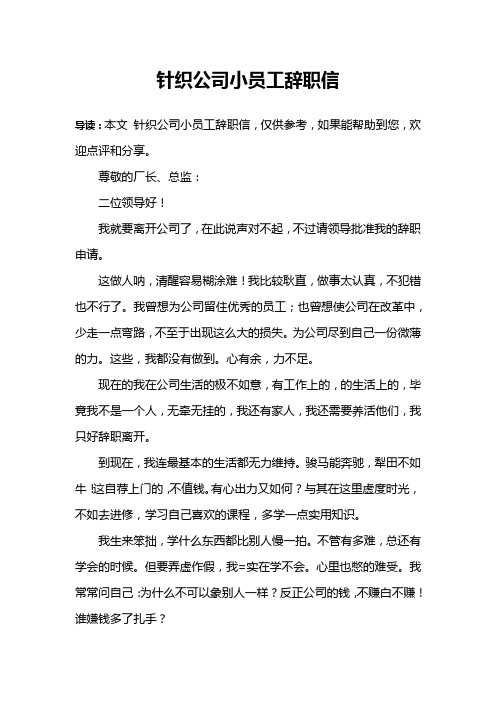 针织公司小员工辞职信

导读：本文 针织公司小员工辞职信，仅供参考，如果能帮助到您，欢迎点评和分享。

尊敬的厂长、总监：

二位领导好！

我就要离开公司了，在此说声对不起，不过请领导批准我的辞职申请。

这做人呐，清醒容易糊涂难！我比较耿直，做事太认真，不犯错也不行了。我曾想为公司留住优秀的员工；也曾想使公司在改革中，少走一点弯路，不至于出现这么大的损失。为公司尽到自己一份微薄的力。这些，我都没有做到。心有余，力不足。

现在的我在公司生活的极不如意，有工作上的，的生活上的，毕竟我不是一个人，无牵无挂的，我还有家人，我还需要养活他们，我只好辞职离开。

到现在，我连最基本的生活都无力维持。骏马能奔驰，犁田不如牛！这自荐上门的，不值钱。有心出力又如何？与其在这里虚度时光，不如去进修，学习自己喜欢的课程，多学一点实用知识。

我生来笨拙，学什么东西都比别人慢一拍。不管有多难，总还有学会的时候。但要弄虚作假，我=实在学不会。心里也憋的难受。我常常问自己：为什么不可以象别人一样？反正公司的钱，不赚白不赚！谁嫌钱多了扎手？